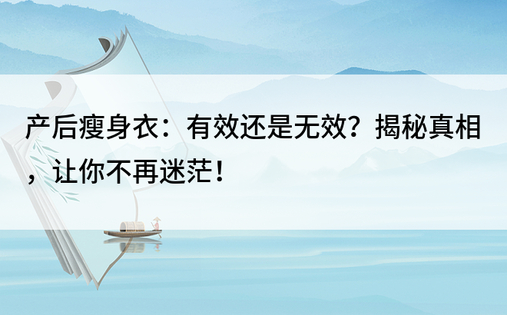 产后瘦身衣：有效还是无效？揭秘真相，让你不再迷茫！